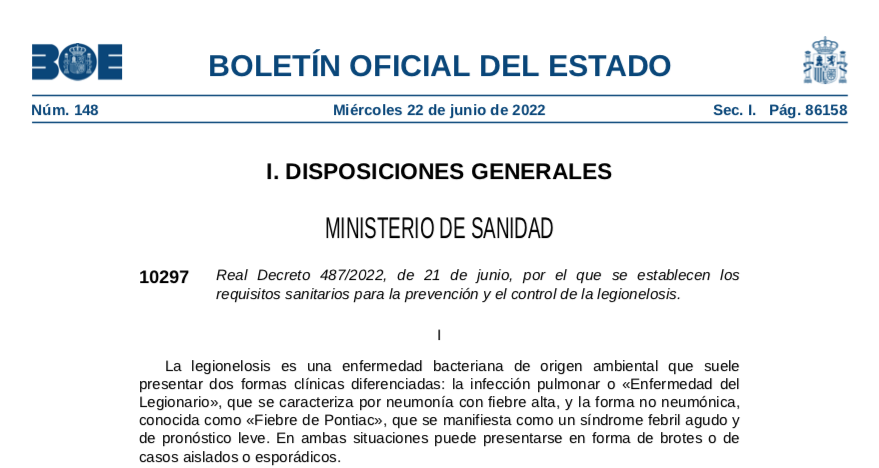 BOE

BOLETÍN OFICIAL DEL ESTADO

Núm. 148 Miércoles 22 de junio de 2022 Sec. I. Pág. 86158

I. DISPOSICIONES GENERALES

MINISTERIO DE SANIDAD

10297 Real Decreto 487/2022, de 21 de junio, por el que se establecen los requisitos sanitarios para la prevención y el control de la legionelosis.

I

La legionelosis es una enfermedad bacteriana de origen ambiental que suele presentar dos formas clínicas diferenciadas: la infección pulmonar o «Enfermedad del Legionario», que se caracteriza por neumonía con fiebre alta, y la forma no neumónica, conocida como «Fiebre de Pontiac», que se manifiesta como un síndrome febril agudo y de pronóstico leve. En ambas situaciones puede presentarse en forma de brotes o de casos aislados o esporádicos.